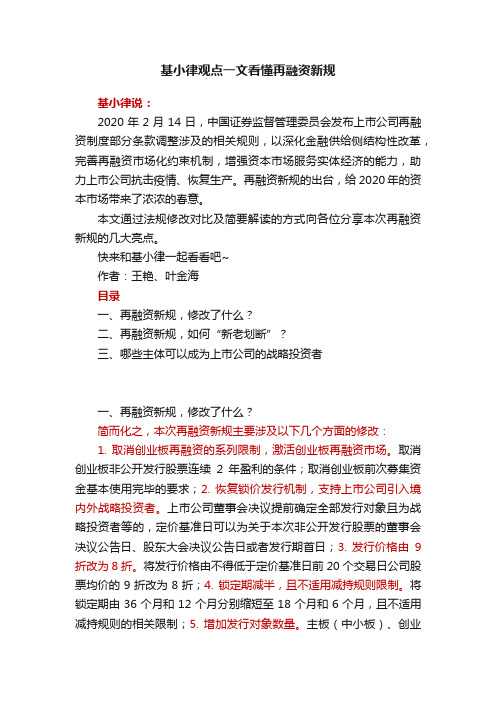 基小律观点一文看懂再融资新规

基小律说：

2020 年 2 月 14 日，中国证券监督管理委员会发布上市公司再融资制度部分条款调整涉及的相关规则，以深化金融供给侧结构性改革，完善再融资市场化约束机制，增强资本市场服务实体经济的能力，助力上市公司抗击疫情、恢复生产。再融资新规的出台，给 2020 年的资本市场带来了浓浓的春意。

本文通过法规修改对比及简要解读的方式向各位分享本次再融资新规的几大亮点。

快来和基小律一起看看吧~

作者：王艳、叶金海

目录

一、再融资新规，修改了什么？

二、再融资新规，如何“新老划断”？

三、哪些主体可以成为上市公司的战略投资者

一、再融资新规，修改了什么？

简而化之，本次再融资新规主要涉及以下几个方面的修改：

1. 取消创业板再融资的系列限制，激活创业板再融资市场。取消创业板非公开发行股票连续 2 年盈利的条件；取消创业板前次募集资金基本使用完毕的要求；2. 恢复锁价发行机制，支持上市公司引入境内外战略投资者。上市公司董事会决议提前确定全部发行对象且为战略投资者等的，定价基准日可以为关于本次非公开发行股票的董事会决议公告日、股东大会决议公告日或者发行期首日；3. 发行价格由 9 折改为 8 折。将发行价格由不得低于定价基准日前 20 个交易日公司股票均价的 9 折改为 8 折；4. 锁定期减半，且不适用减持规则限制。将锁定期由 36 个月和 12 个月分别缩短至 18 个月和 6 个月，且不适用减持规则的相关限制；5. 增加发行对象数量。主板（中小板）、创业